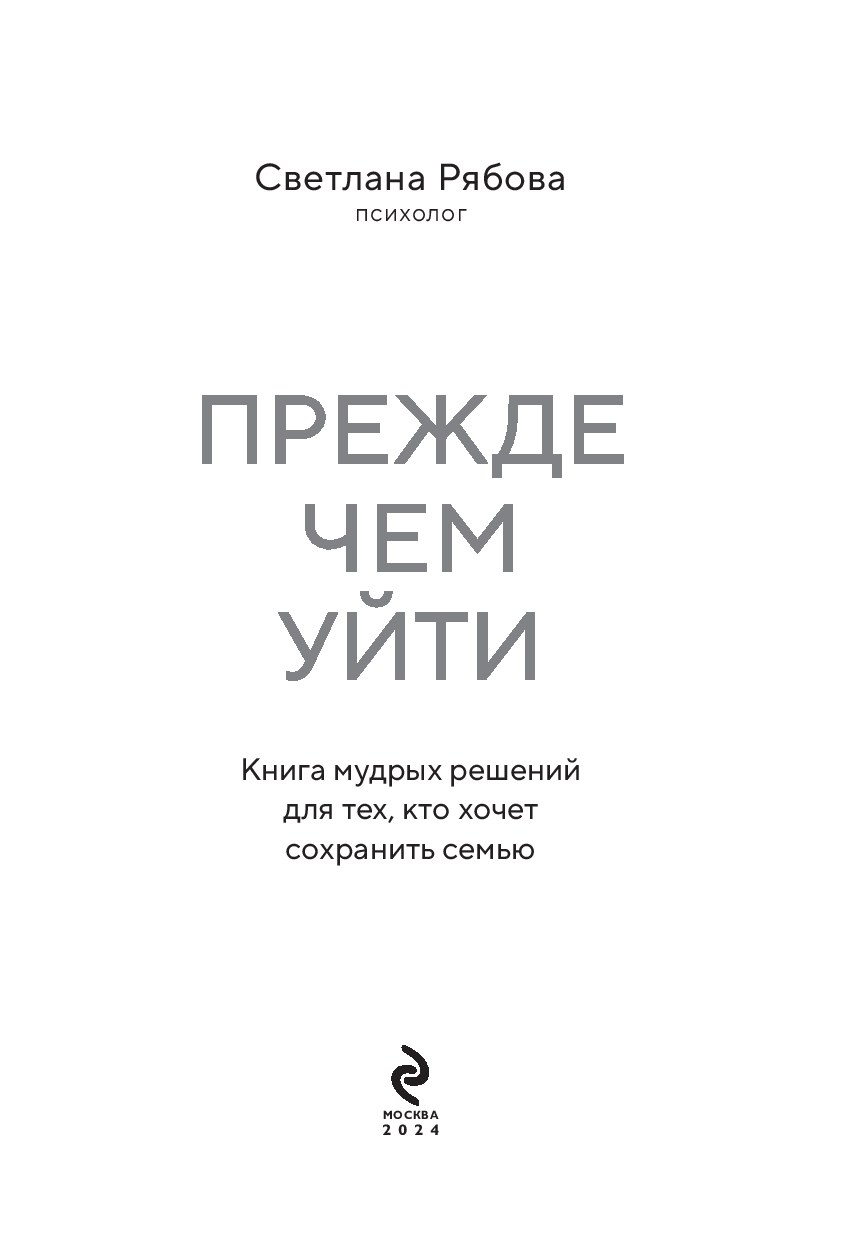 Светлана Рябова
психолог

ПРЕЖДЕ
ЧЕМ
УЙТИ

Книга мудрых решений для тех, кто хочет сохранить семью

МОСКВА
2024